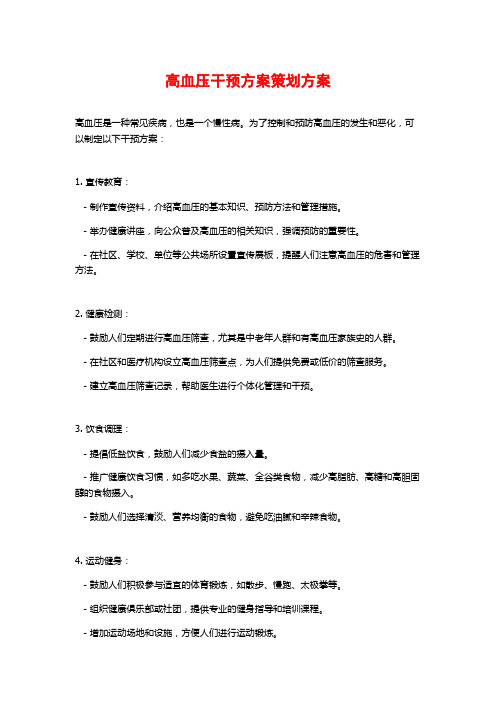 高血压干预方案策划方案

高血压是一种常见疾病，也是一个慢性病。为了控制和预防高血压的发生和恶化，可以制定以下干预方案：

1. 宣传教育：

- 制作宣传资料，介绍高血压的基本知识、预防方法和管理措施。

- 举办健康讲座，向公众普及高血压的相关知识，强调预防的重要性。

- 在社区、学校、单位等公共场所设置宣传展板，提醒人们注意高血压的危害和管理方法。

2. 健康检测：

- 鼓励人们定期进行高血压筛查，尤其是中老年人群和有高血压家族史的人群。

- 在社区和医疗机构设立高血压筛查点，为人们提供免费或低价的筛查服务。

- 建立高血压筛查记录，帮助医生进行个体化管理和干预。

3. 饮食调理：

- 提倡低盐饮食，鼓励人们减少食盐的摄入量。

- 推广健康饮食习惯，如多吃水果、蔬菜、全谷类食物，减少高脂肪、高糖和高胆固醇的食物摄入。

- 鼓励人们选择清淡、营养均衡的食物，避免吃油腻和辛辣食物。

4. 运动健身：

- 鼓励人们积极参与适宜的体育锻炼，如散步、慢跑、太极拳等。

- 组织健康俱乐部或社团，提供专业的健身指导和培训课程。

- 增加运动场地和设施，方便人们进行运动锻炼。